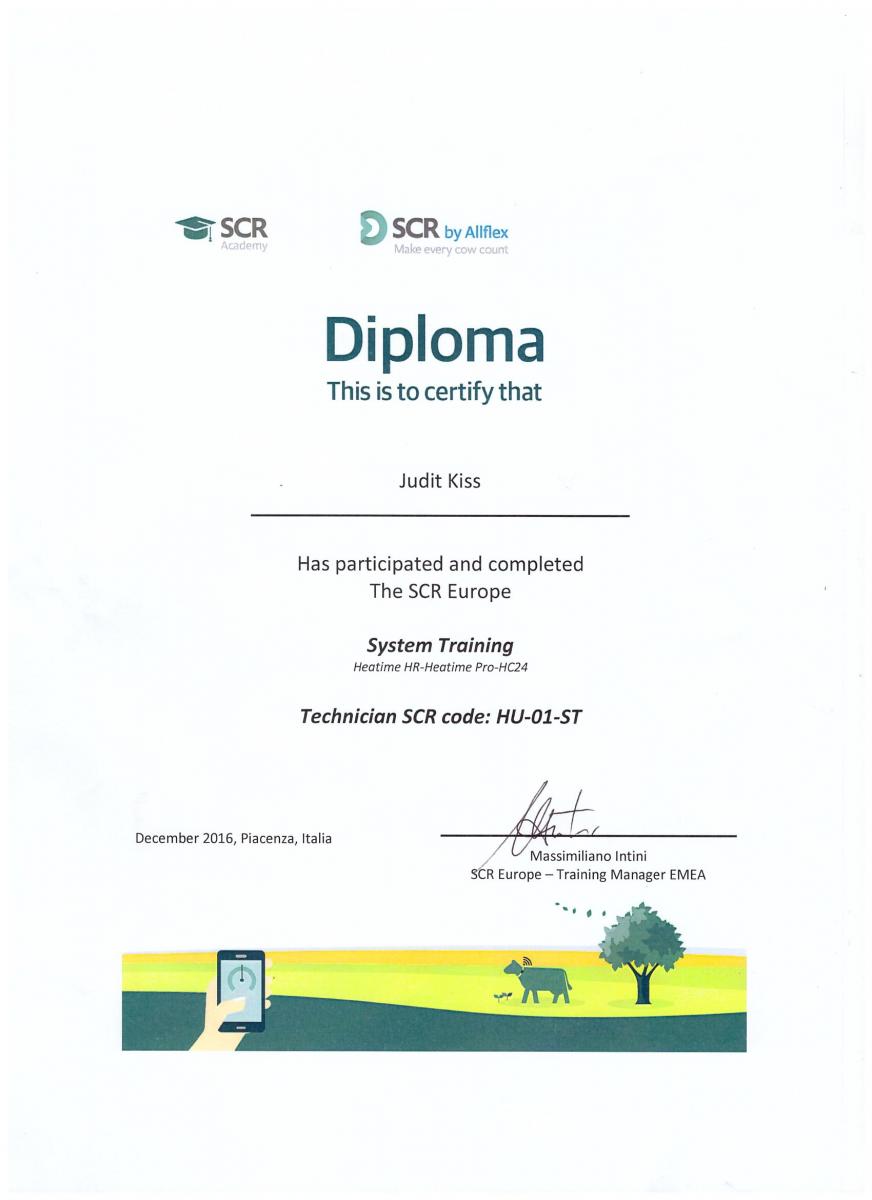 SCR
Academy

SCR by Allflex
Make every cow count

Diploma
This is to certify that

Judit Kiss

Has participated and completed
The SCR Europe

System Training
Heatime HR-Heatime Pro-HC24

Technician SCR code: HU-01-ST

December 2016, Piacenza, Italia

Massimiliano Intini
SCR Europe – Training Manager EMEA